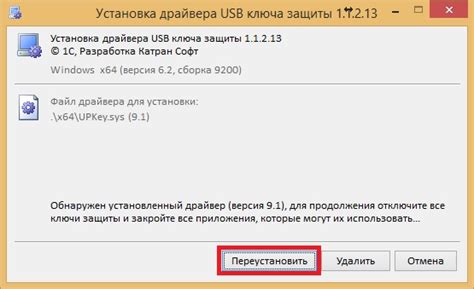 Установка драйвера USB ключа защиты 1.1.2.13

Установка драйвера USB ключа защиты 1.1.2.13
© 1С, Разработка Катран Софт

Windows x64 (версия 6.2, сборка 9200)

Файл драйвера для установки:
.\x64\UPKey.sys (9.1)

Обнаружен установленный драйвер (версия 9.1), для продолжения отключите все ключи защиты и закройте все приложения, которые могут их использовать...

Переустановить Удалить Отмена